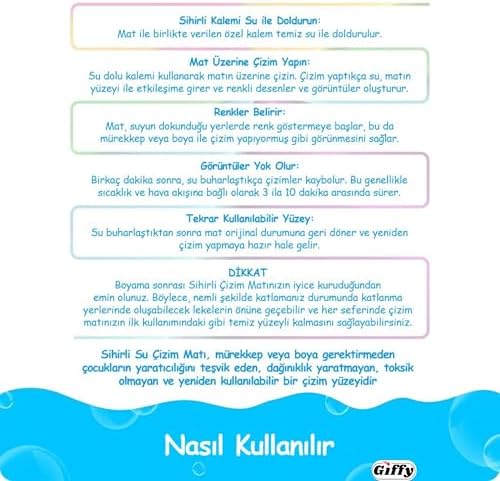 Sihirli Kalemi Su ile Doldurun:
Mat ile birlikte verilen özel kalem temiz su ile doldurulur.

Mat Üzerine Çizim Yapın:
Su dolu kalemi kullanarak matın üzerine çizin. Çizim yaptıkça su, matın yüzeyi ile etkileşime girer ve renkli desenler ve görüntüler oluşturur.

Renkler Belirir:
Mat, suyun dokunduğu yerlerde renk göstermeye başlar, bu da mürekkep veya boya ile çizim yapıyormuş gibi görünmesini sağlar.

Görüntüler Yok Olur:
Birkaç dakika sonra, su buharlaştıkça çizimler kaybolur. Bu genellikle sıcaklık ve hava akışına bağlı olarak 3 ila 10 dakika arasında sürer.

Tekrar Kullanılabilir Yüzey:
Su buharlaştıktan sonra mat orijinal durumuna geri döner ve yeniden çizim yapmaya hazır hale gelir.

DİKKAT
Boyama sonrası Sihirli Çizim Matınızın iyice kuruduğundan emin olunuz. Böylece, nemli şekilde katlamanız durumunda katlanma yerlerinde oluşabilecek lekelerin önüne geçebilir ve her seferinde çizim matınızın ilk kullanımındaki gibi temiz yüzeyli kalmasını sağlayabilirsiniz.

Sihirli Su Çizim Matı, mürekkep veya boya gerektirmeden çocukların yaratıcılığını teşvik eden, dağınıklık yaratmayan, toksik olmayan ve yeniden kullanılabilir bir çizim yüzeyidir

Nasıl Kullanılır

Giffy